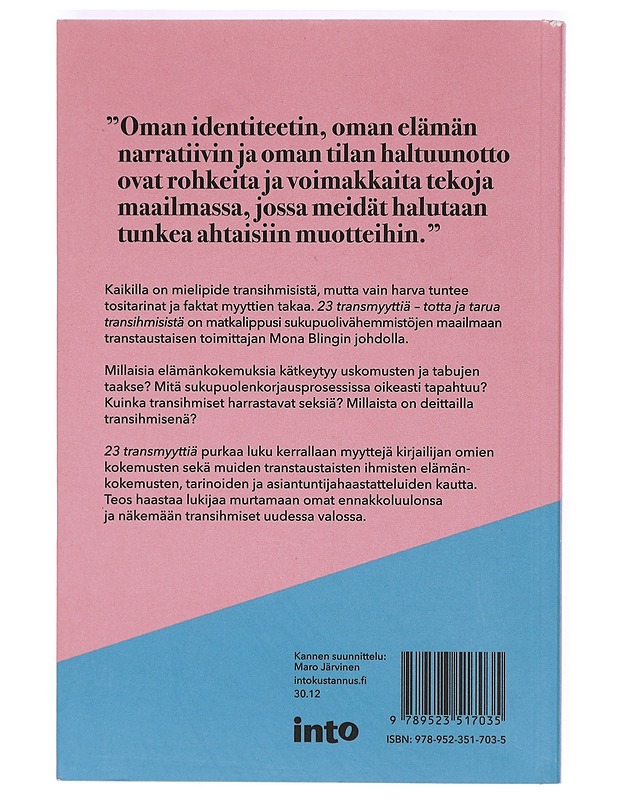 ”Oman identiteetin, oman elämän narratiivin ja oman tilan haltuunotto ovat rohkeita ja voimakkaita tekoja maailmassa, jossa meidät halutaan tunkea ahtaisiin muotteihin.”

Kaikilla on mielipide transihmisistä, mutta vain harva tuntee tositarinat ja faktat myyttien takaa. 23 transmyyttiä – totta ja tarua transihmisistä on matkalippusi sukupuolivähemmistöjen maailmaan transtaustaisen toimittajan Mona Blingin johdolla.

Millaisia elämänkokemuksia kätkeytyy uskomusten ja tabujen taakse? Mitä sukupuolenkorjausprosessissa oikeasti tapahtuu? Kuinka transihmiset harrastavat seksiä? Millaista on deittailla transihmisenä?

23 transmyyttiä purkaa luku kerrallaan myyttejä kirjailijan omien kokemusten sekä muiden transtaustaisten ihmisten elämänkokemusten, tarinoiden ja asiantuntijahaastatteluiden kautta. Teos haastaa lukijaa murtamaan omat ennakkoluulonsa ja näkemään transihmiset uudessa valossa.

Kannen suunnittelu:
Maro Järvinen
intokustannus.fi
30.12

into

9 789523 517035

ISBN: 978-952-351-703-5